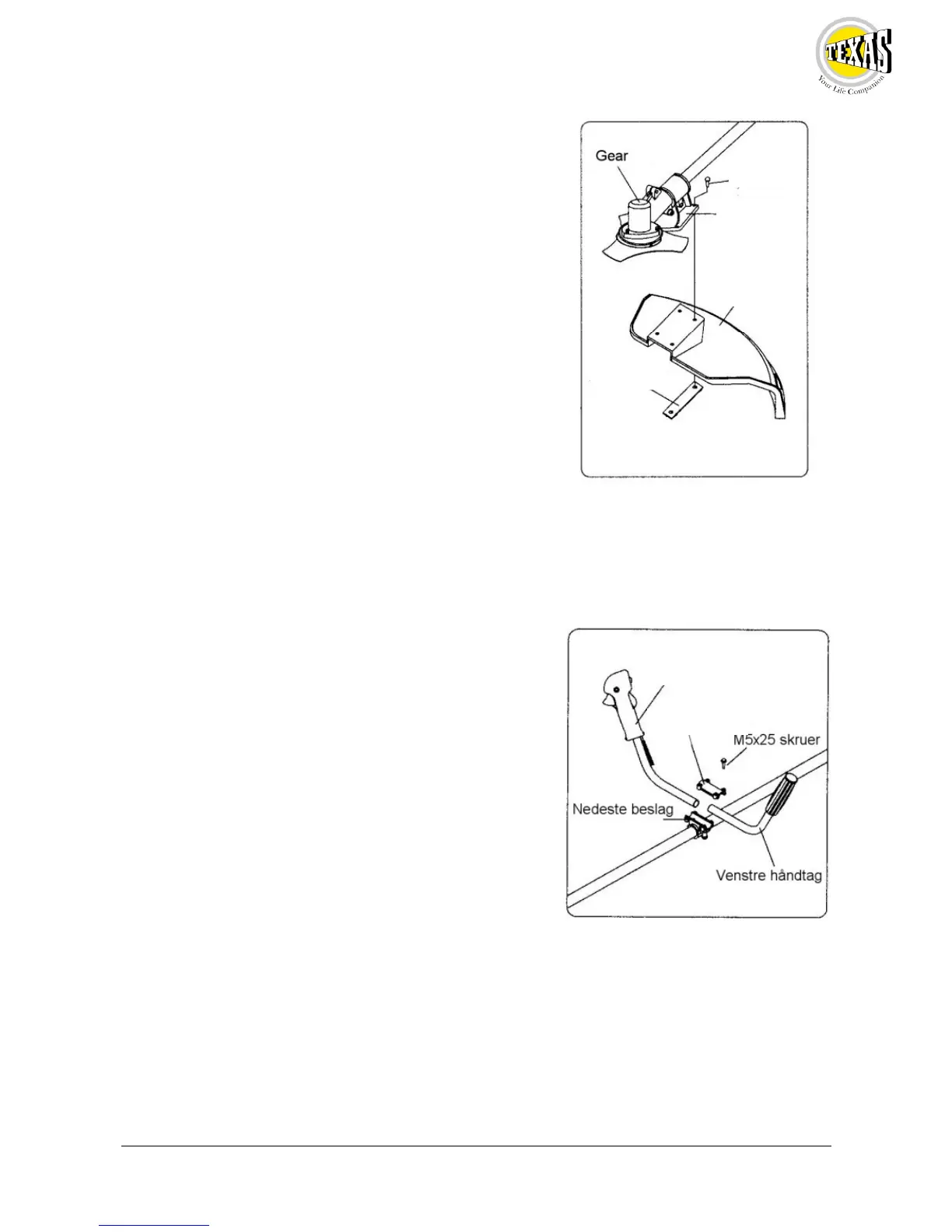 TEXAS
Your Life Companion

Gear

M5x25 skruer

Nedeste beslag

Venstre håndtag